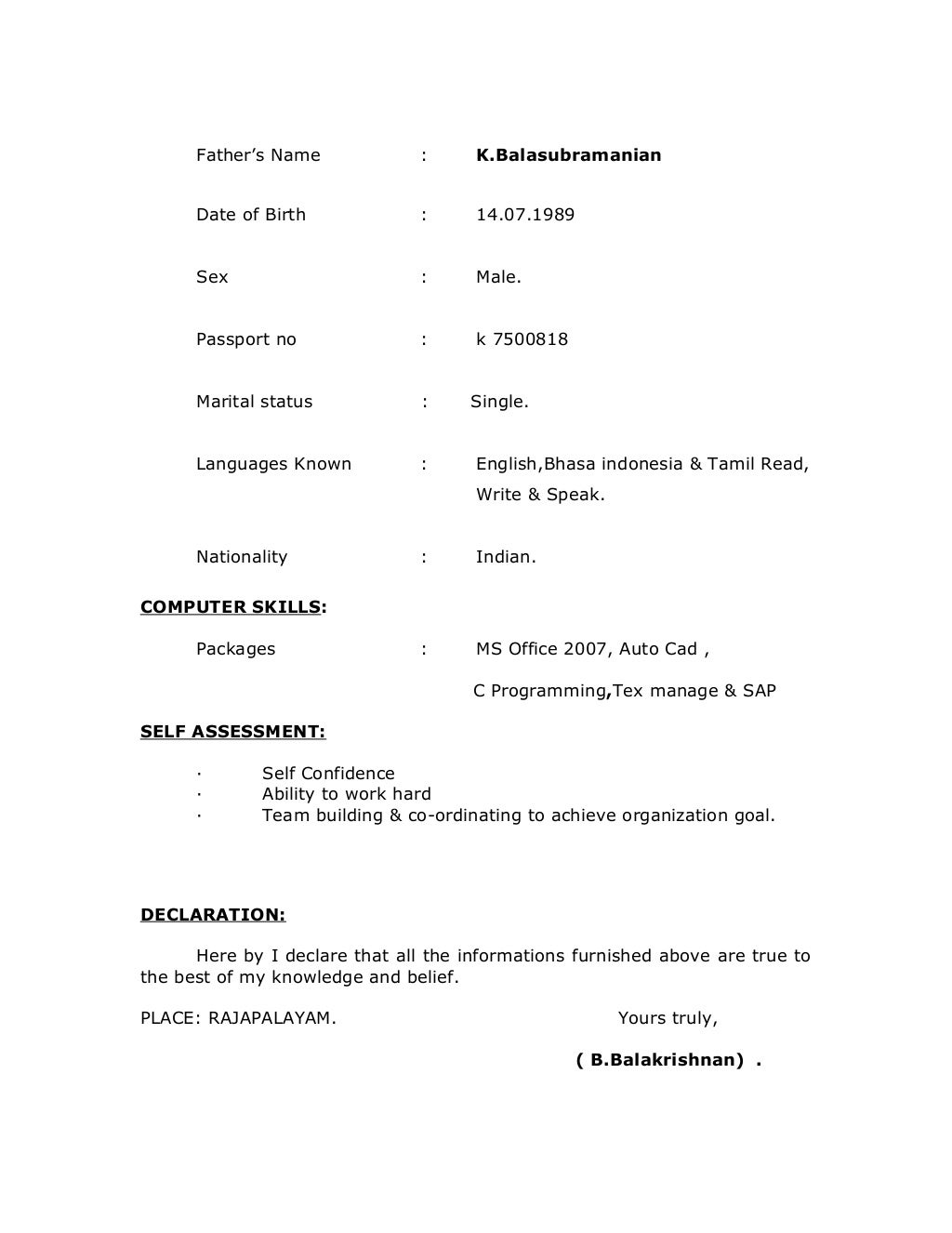 Father's Name : K.Balasubramanian

Date of Birth : 14.07.1989

Sex : Male.

Passport no : k 7500818

Marital status : Single.

Languages Known : English,Bhasa indonesia & Tamil Read, Write & Speak.

Nationality : Indian.

COMPUTER SKILLS:

Packages : MS Office 2007, Auto Cad , C Programming,Tex manage & SAP

SELF ASSESSMENT:

· Self Confidence
· Ability to work hard
· Team building & co-ordinating to achieve organization goal.

DECLARATION:

Here by I declare that all the informations furnished above are true to the best of my knowledge and belief.

PLACE: RAJAPALAYAM. Yours truly,

( B.Balakrishnan) .